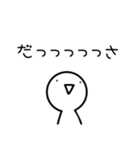 だっっっっっっさ